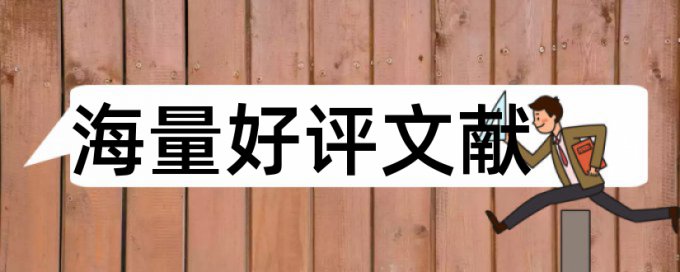 海量好评文献